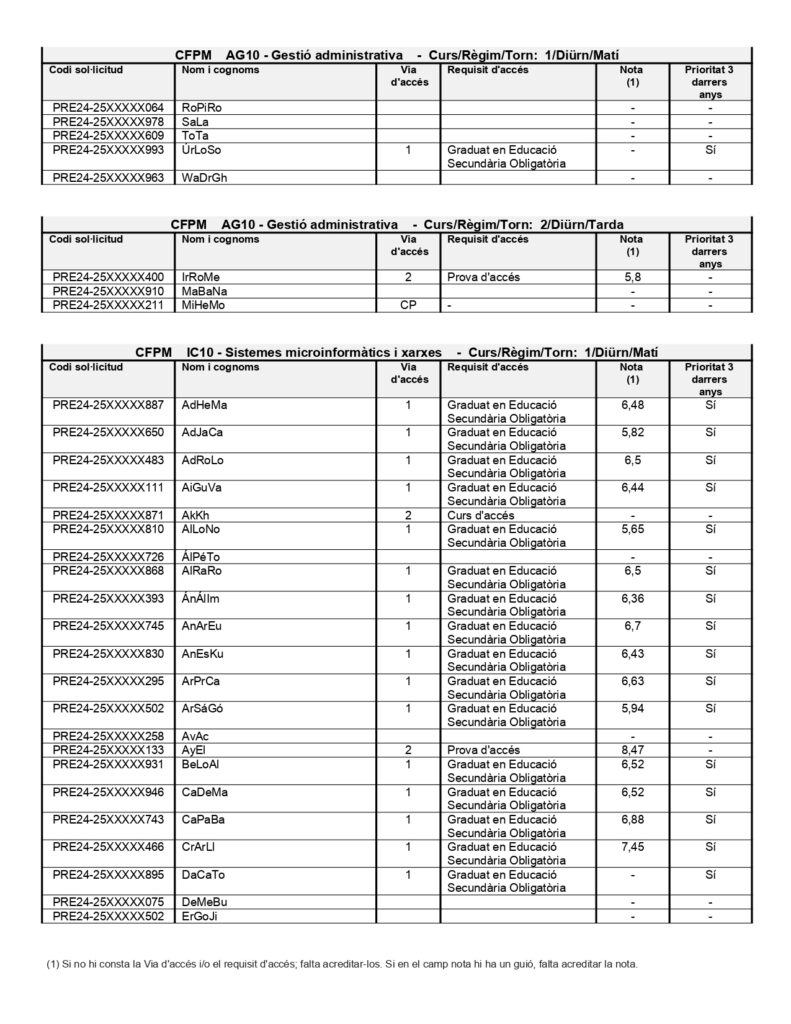 CFPM AG10 - Gestió administrativa - Curs/Règim/Torn: 1/Diürn/Matí

| Codi sol·licitud | Nom i cognoms | Via d'accés | Requisit d'accés | Nota (1) | Prioritat 3 darrers anys |
|---|---|---|---|---|---|
| PRE24-25XXXXX064 | RoPiRo | | | - | - |
| PRE24-25XXXXX978 | SaLa | | | - | - |
| PRE24-25XXXXX609 | ToTa | | | - | - |
| PRE24-25XXXXX993 | ÚrLoSo | 1 | Graduat en Educació Secundària Obligatòria | - | Sí |
| PRE24-25XXXXX963 | WaDrGh | | | - | - |

CFPM AG10 - Gestió administrativa - Curs/Règim/Torn: 2/Diürn/Tarda

| Codi sol·licitud | Nom i cognoms | Via d'accés | Requisit d'accés | Nota (1) | Prioritat 3 darrers anys |
|---|---|---|---|---|---|
| PRE24-25XXXXX400 | IrRoMe | 2 | Prova d'accés | 5,8 | - |
| PRE24-25XXXXX910 | MaBaNa | | | - | - |
| PRE24-25XXXXX211 | MiHeMo | CP | - | - | - |

CFPM IC10 - Sistemes microinformàtics i xarxes - Curs/Règim/Torn: 1/Diürn/Matí

| Codi sol·licitud | Nom i cognoms | Via d'accés | Requisit d'accés | Nota (1) | Prioritat 3 darrers anys |
|---|---|---|---|---|---|
| PRE24-25XXXXX887 | AdHeMa | 1 | Graduat en Educació Secundària Obligatòria | 6,48 | Sí |
| PRE24-25XXXXX650 | AdJaCa | 1 | Graduat en Educació Secundària Obligatòria | 5,82 | Sí |
| PRE24-25XXXXX483 | AdRoLo | 1 | Graduat en Educació Secundària Obligatòria | 6,5 | Sí |
| PRE24-25XXXXX111 | AiGuVa | 1 | Graduat en Educació Secundària Obligatòria | 6,44 | Sí |
| PRE24-25XXXXX871 | AkKh | 2 | Curs d'accés | - | - |
| PRE24-25XXXXX810 | AlLoNo | 1 | Graduat en Educació Secundària Obligatòria | 5,65 | Sí |
| PRE24-25XXXXX726 | ÁlPéTo | | | - | - |
| PRE24-25XXXXX868 | AlRaRo | 1 | Graduat en Educació Secundària Obligatòria | 6,5 | Sí |
| PRE24-25XXXXX393 | ÁnÁlIm | 1 | Graduat en Educació Secundària Obligatòria | 6,36 | Sí |
| PRE24-25XXXXX745 | AnArEu | 1 | Graduat en Educació Secundària Obligatòria | 6,7 | Sí |
| PRE24-25XXXXX830 | AnEsKu | 1 | Graduat en Educació Secundària Obligatòria | 6,43 | Sí |
| PRE24-25XXXXX295 | ArPrCa | 1 | Graduat en Educació Secundària Obligatòria | 6,63 | Sí |
| PRE24-25XXXXX502 | ArSáGó | 1 | Graduat en Educació Secundària Obligatòria | 5,94 | Sí |
| PRE24-25XXXXX258 | AvAc | | | - | - |
| PRE24-25XXXXX133 | AyEl | 2 | Prova d'accés | 8,47 | - |
| PRE24-25XXXXX931 | BeLoAl | 1 | Graduat en Educació Secundària Obligatòria | 6,52 | Sí |
| PRE24-25XXXXX946 | CaDeMa | 1 | Graduat en Educació Secundària Obligatòria | 6,52 | Sí |
| PRE24-25XXXXX743 | CaPaBa | 1 | Graduat en Educació Secundària Obligatòria | 6,88 | Sí |
| PRE24-25XXXXX466 | CrArLl | 1 | Graduat en Educació Secundària Obligatòria | 7,45 | Sí |
| PRE24-25XXXXX895 | DaCaTo | 1 | Graduat en Educació Secundària Obligatòria | - | Sí |
| PRE24-25XXXXX075 | DeMeBu | | | - | - |
| PRE24-25XXXXX502 | ErGoJi | | | - | - |

(1) Si no hi consta la Via d'accés i/o el requisit d'accés; falta acreditar-los. Si en el camp nota hi ha un guió, falta acreditar la nota.